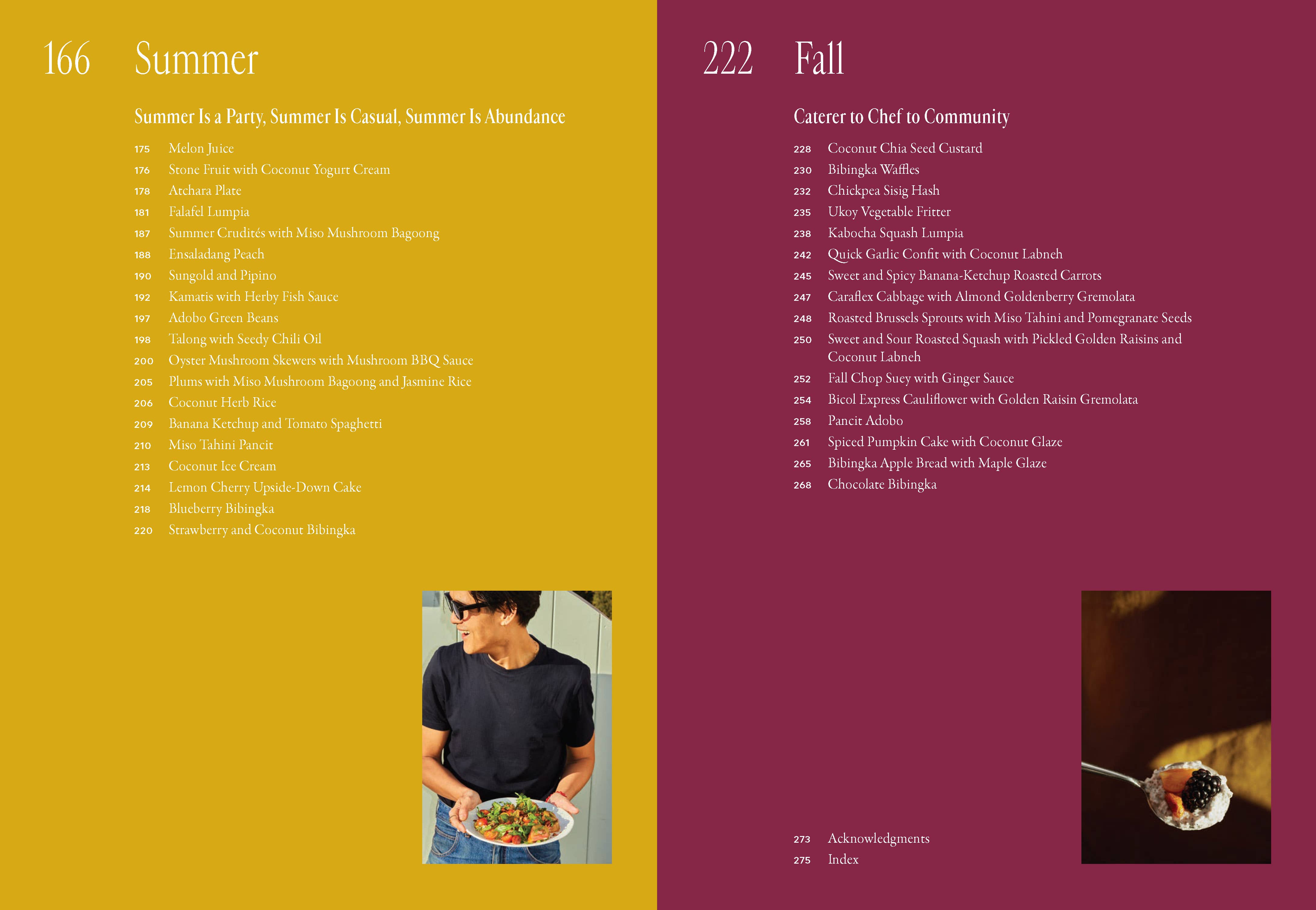 166 Summer

Summer Is a Party, Summer Is Casual, Summer Is Abundance

175 Melon Juice
176 Stone Fruit with Coconut Yogurt Cream
178 Atchara Plate
181 Falafel Lumpia
187 Summer Crudités with Miso Mushroom Bagoong
188 Ensaladang Peach
190 Sungold and Pipino
192 Kamatis with Herby Fish Sauce
197 Adobo Green Beans
198 Talong with Seedy Chili Oil
200 Oyster Mushroom Skewers with Mushroom BBQ Sauce
205 Plums with Miso Mushroom Bagoong and Jasmine Rice
206 Coconut Herb Rice
209 Banana Ketchup and Tomato Spaghetti
210 Miso Tahini Pancit
213 Coconut Ice Cream
214 Lemon Cherry Upside-Down Cake
218 Blueberry Bibingka
220 Strawberry and Coconut Bibingka

222 Fall

Caterer to Chef to Community

228 Coconut Chia Seed Custard
230 Bibingka Waffles
232 Chickpea Sisig Hash
235 Ukoy Vegetable Fritter
238 Kabocha Squash Lumpia
242 Quick Garlic Confit with Coconut Labneh
245 Sweet and Spicy Banana-Ketchup Roasted Carrots
247 Caraflex Cabbage with Almond Goldenberry Gremolata
248 Roasted Brussels Sprouts with Miso Tahini and Pomegranate Seeds
250 Sweet and Sour Roasted Squash with Pickled Golden Raisins and Coconut Labneh
252 Fall Chop Suey with Ginger Sauce
254 Bicol Express Cauliflower with Golden Raisin Gremolata
258 Pancit Adobo
261 Spiced Pumpkin Cake with Coconut Glaze
265 Bibingka Apple Bread with Maple Glaze
268 Chocolate Bibingka

273 Acknowledgments
275 Index